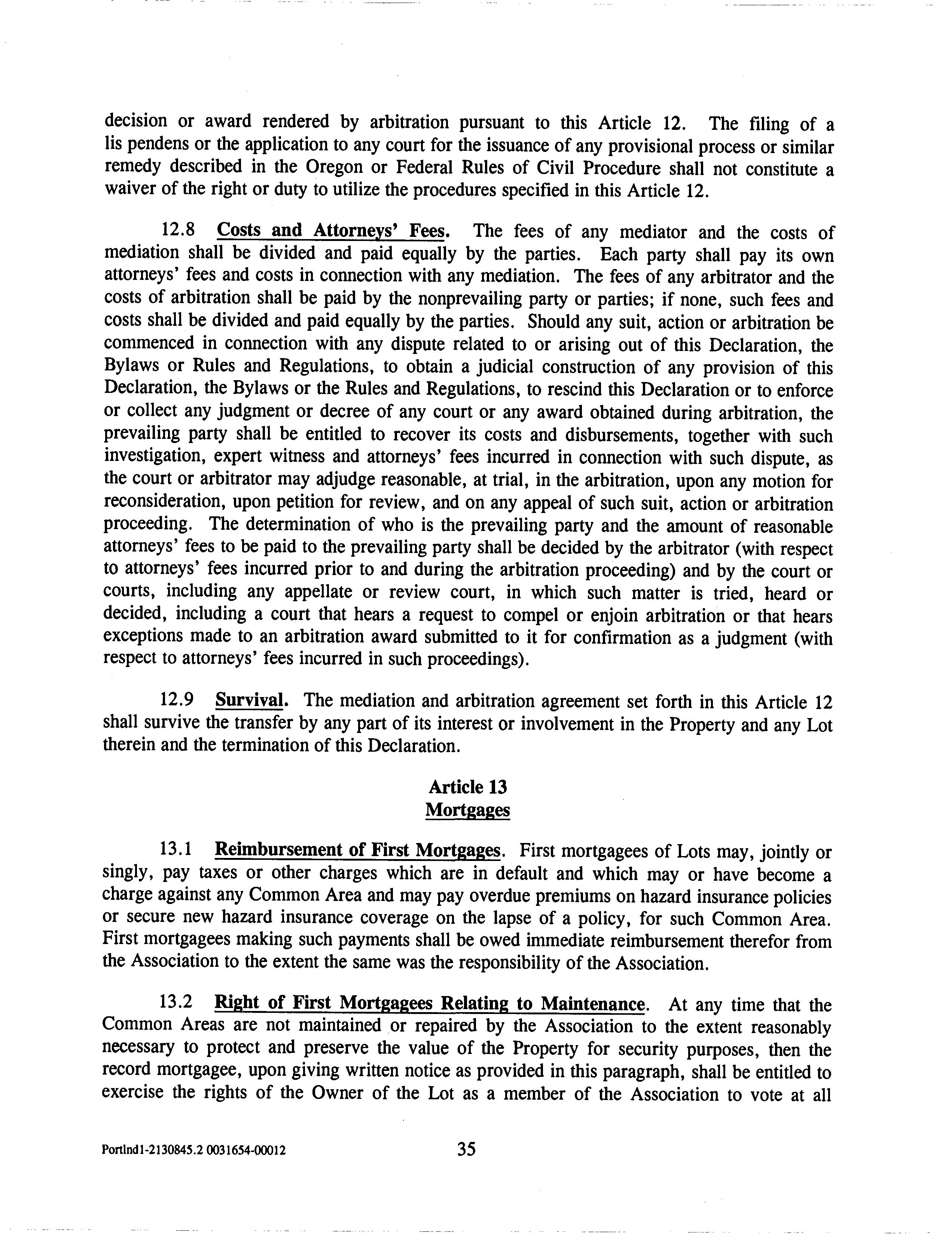 decision or award rendered by arbitration pursuant to this Article 12. The filing of a lis pendens or the application to any court for the issuance of any provisional process or similar remedy described in the Oregon or Federal Rules of Civil Procedure shall not constitute a waiver of the right or duty to utilize the procedures specified in this Article 12.

12.8 Costs and Attorneys' Fees. The fees of any mediator and the costs of mediation shall be divided and paid equally by the parties. Each party shall pay its own attorneys' fees and costs in connection with any mediation. The fees of any arbitrator and the costs of arbitration shall be paid by the nonprevailing party or parties; if none, such fees and costs shall be divided and paid equally by the parties. Should any suit, action or arbitration be commenced in connection with any dispute related to or arising out of this Declaration, the Bylaws or Rules and Regulations, to obtain a judicial construction of any provision of this Declaration, the Bylaws or the Rules and Regulations, to rescind this Declaration or to enforce or collect any judgment or decree of any court or any award obtained during arbitration, the prevailing party shall be entitled to recover its costs and disbursements, together with such investigation, expert witness and attorneys' fees incurred in connection with such dispute, as the court or arbitrator may adjudge reasonable, at trial, in the arbitration, upon any motion for reconsideration, upon petition for review, and on any appeal of such suit, action or arbitration proceeding. The determination of who is the prevailing party and the amount of reasonable attorneys' fees to be paid to the prevailing party shall be decided by the arbitrator (with respect to attorneys' fees incurred prior to and during the arbitration proceeding) and by the court or courts, including any appellate or review court, in which such matter is tried, heard or decided, including a court that hears a request to compel or enjoin arbitration or that hears exceptions made to an arbitration award submitted to it for confirmation as a judgment (with respect to attorneys' fees incurred in such proceedings).

12.9 Survival. The mediation and arbitration agreement set forth in this Article 12 shall survive the transfer by any part of its interest or involvement in the Property and any Lot therein and the termination of this Declaration.

Article 13
Mortgages

13.1 Reimbursement of First Mortgages. First mortgagees of Lots may, jointly or singly, pay taxes or other charges which are in default and which may or have become a charge against any Common Area and may pay overdue premiums on hazard insurance policies or secure new hazard insurance coverage on the lapse of a policy, for such Common Area. First mortgagees making such payments shall be owed immediate reimbursement therefor from the Association to the extent the same was the responsibility of the Association.

13.2 Right of First Mortgagees Relating to Maintenance. At any time that the Common Areas are not maintained or repaired by the Association to the extent reasonably necessary to protect and preserve the value of the Property for security purposes, then the record mortgagee, upon giving written notice as provided in this paragraph, shall be entitled to exercise the rights of the Owner of the Lot as a member of the Association to vote at all

Portlnd1-2130845.2 0031654-00012 35